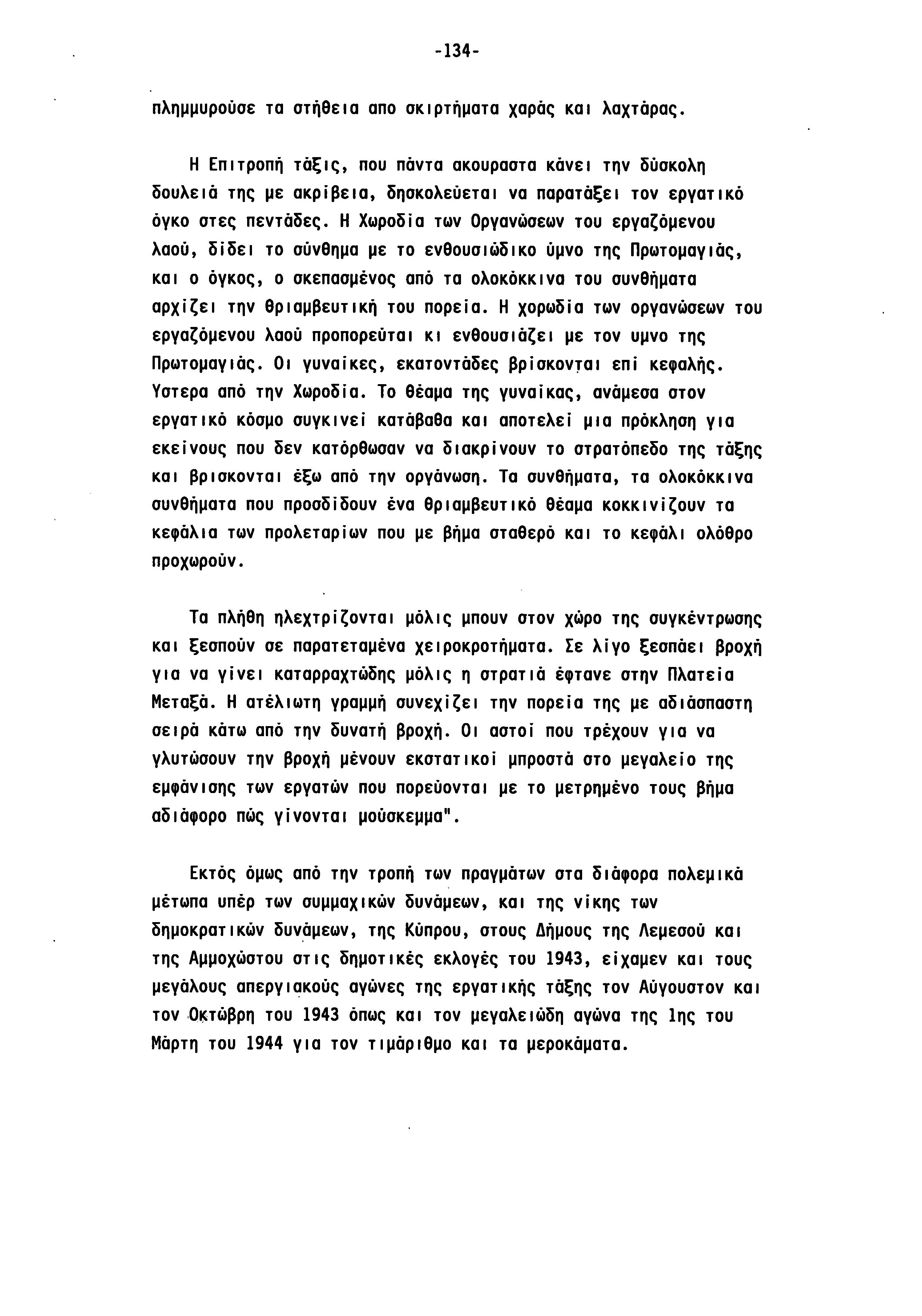 -134-

πλημμυρούσε τα στήθεια απο σκιρτήματα χαράς και λαχτάρας.

Η Επιτροπή τάξις, που πάντα ακουραστα κάνει την δύσκολη δουλειά της με ακρίβεια, δησκολεύεται να παρατάξει τον εργατικό όγκο στες πεντάδες. Η Χωροδία των Οργανώσεων του εργαζόμενου λαού, δίδει το σύνθημα με το ενθουσιώδικο ύμνο της Πρωτομαγιάς, και ο όγκος, ο σκεπασμένος από τα ολοκόκκινα του συνθήματα αρχίζει την θριαμβευτική του πορεία. Η χορωδία των οργανώσεων του εργαζόμενου λαού προπορεύται κι ενθουσιάζει με τον υμνο της Πρωτομαγιάς. Οι γυναίκες, εκατοντάδες βρίσκονται επί κεφαλής. Υστερα από την Χωροδία. Το θέαμα της γυναίκας, ανάμεσα στον εργατικό κόσμο συγκινεί κατάβαθα και αποτελεί μια πρόκληση για εκείνους που δεν κατόρθωσαν να διακρίνουν το στρατόπεδο της τάξης και βρισκονται έξω από την οργάνωση. Τα συνθήματα, τα ολοκόκκινα συνθήματα που προσδίδουν ένα θριαμβευτικό θέαμα κοκκινίζουν τα κεφάλια των προλεταρίων που με βήμα σταθερό και το κεφάλι ολόθρο προχωρούν.

Τα πλήθη ηλεχτρίζονται μόλις μπουν στον χώρο της συγκέντρωσης και ξεσπούν σε παρατεταμένα χειροκροτήματα. Σε λίγο ξεσπάει βροχή για να γίνει καταρραχτώδης μόλις η στρατιά έφτανε στην Πλατεία Μεταξά. Η ατέλιωτη γραμμή συνεχίζει την πορεία της με αδιάσπαστη σειρά κάτω από την δυνατή βροχή. Οι αστοί που τρέχουν για να γλυτώσουν την βροχή μένουν εκστατικοί μπροστά στο μεγαλείο της εμφάνισης των εργατών που πορεύονται με το μετρημένο τους βήμα αδιάφορο πώς γίνονται μούσκεμμα".

Εκτός όμως από την τροπή των πραγμάτων στα διάφορα πολεμικά μέτωπα υπέρ των συμμαχικών δυνάμεων, και της νίκης των δημοκρατικών δυνάμεων, της Κύπρου, στους Δήμους της Λεμεσού και της Αμμοχώστου στις δημοτικές εκλογές του 1943, είχαμεν και τους μεγάλους απεργιακούς αγώνες της εργατικής τάξης τον Αύγουστον και τον Οκτώβρη του 1943 όπως και τον μεγαλειώδη αγώνα της 1ης του Μάρτη του 1944 για τον τιμάριθμο και τα μεροκάματα.